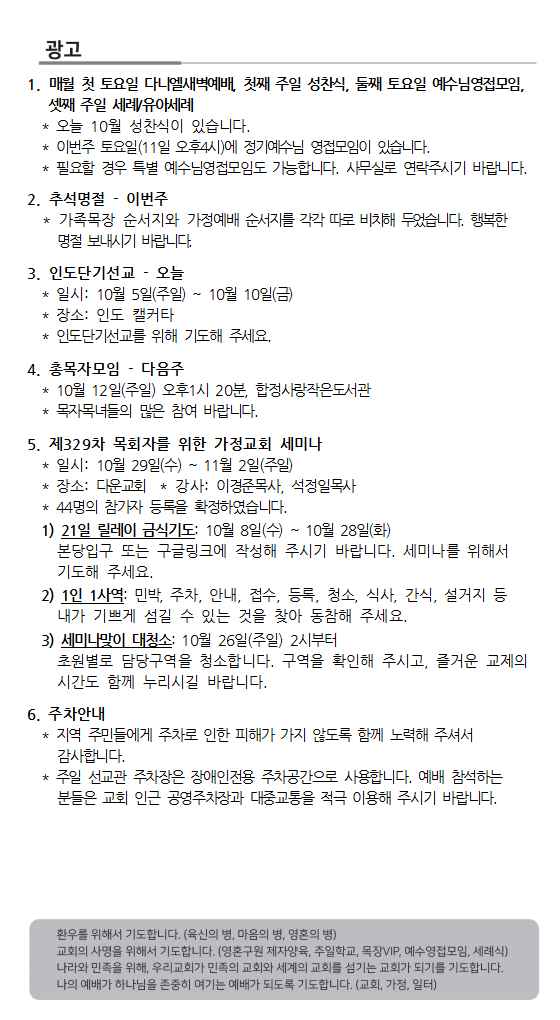 광고

1. 매월 첫 토요일 다니엘새벽예배, 첫째 주일 성찬식, 둘째 토요일 예수님영접모임, 셋째 주일 세례/유아세례
* 오늘 10월 성찬식이 있습니다.
* 이번주 토요일(11일 오후4시)에 정기예수님 영접모임이 있습니다.
* 필요할 경우 특별 예수님영접모임도 가능합니다. 사무실로 연락주시기 바랍니다.

2. 추석명절 - 이번주
* 가족목장 순서지와 가정예배 순서지를 각각 따로 비치해 두었습니다. 행복한 명절 보내시기 바랍니다.

3. 인도단기선교 - 오늘
* 일시: 10월 5일(주일) ~ 10월 10일(금)
* 장소: 인도 캘커타
* 인도단기선교를 위해 기도해 주세요.

4. 총목자모임 - 다음주
* 10월 12일(주일) 오후1시 20분, 합정사랑작은도서관
* 목자목녀들의 많은 참여 바랍니다.

5. 제329차 목회자를 위한 가정교회 세미나
* 일시: 10월 29일(수) ~ 11월 2일(주일)
* 장소: 다운교회 * 강사: 이경준목사, 석정일목사
* 44명의 참가자 등록을 확정하였습니다.
1) 21일 릴레이 금식기도: 10월 8일(수) ~ 10월 28일(화) 본당입구 또는 구글링크에 작성해 주시기 바랍니다. 세미나를 위해서 기도해 주세요.
2) 1인 1사역: 민박, 주차, 안내, 접수, 등록, 청소, 식사, 간식, 설거지 등 내가 기쁘게 섬길 수 있는 것을 찾아 동참해 주세요.
3) 세미나맞이 대청소: 10월 26일(주일) 2시부터 초원별로 담당구역을 청소합니다. 구역을 확인해 주시고, 즐거운 교제의 시간도 함께 누리시길 바랍니다.

6. 주차안내
* 지역 주민들에게 주차로 인한 피해가 가지 않도록 함께 노력해 주셔서 감사합니다.
* 주일 선교관 주차장은 장애인전용 주차공간으로 사용합니다. 예배 참석하는 분들은 교회 인근 공영주차장과 대중교통을 적극 이용해 주시기 바랍니다.

환우를 위해서 기도합니다. (육신의 병, 마음의 병, 영혼의 병)
교회의 사명을 위해서 기도합니다. (영혼구원 제자양육, 주일학교, 목장VIP, 예수영접모임, 세례식)
나라와 민족을 위해, 우리교회가 민족의 교회와 세계의 교회를 섬기는 교회가 되기를 기도합니다.
나의 예배가 하나님을 존중히 여기는 예배가 되도록 기도합니다. (교회, 가정, 일터)